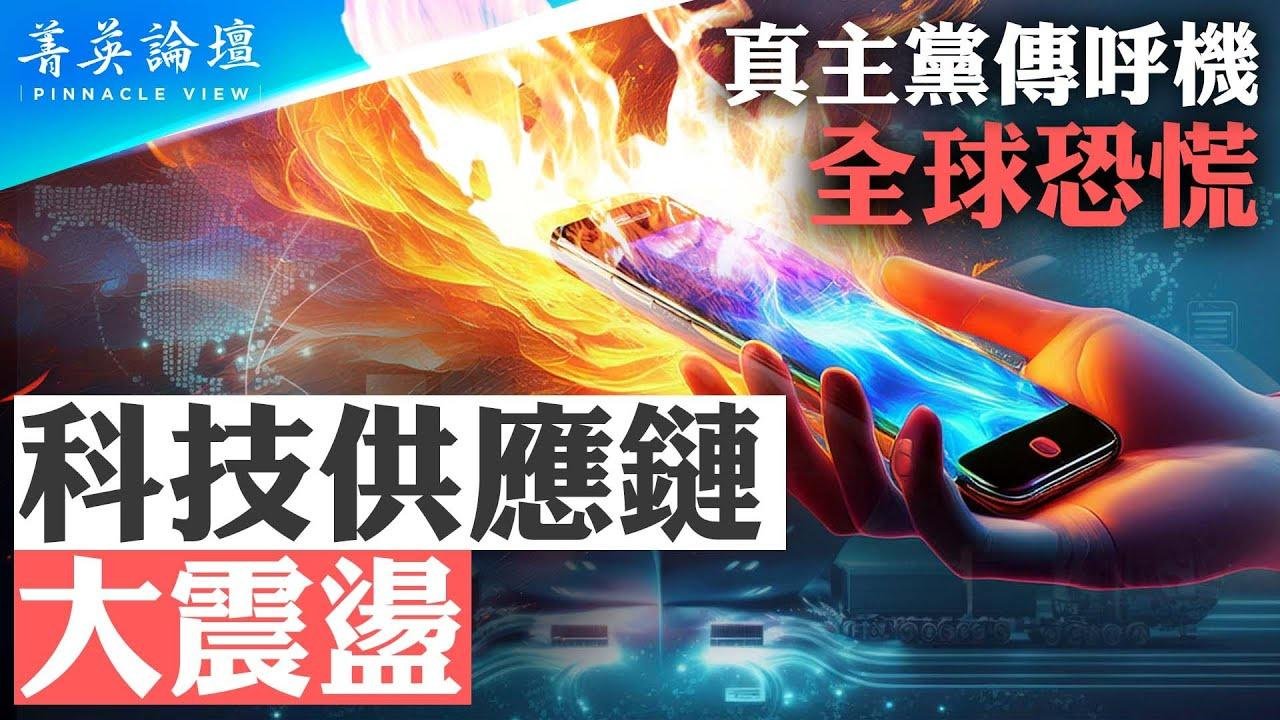 菁英論壇
PINNACLE VIEW

真主黨傳呼機
全球恐慌

科技供應鏈
大震盪